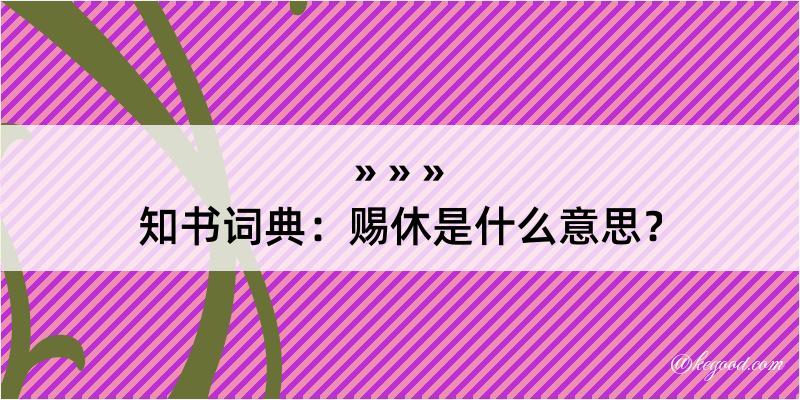 » » »
知书词典：赐休是什么意思？

@kegood.com